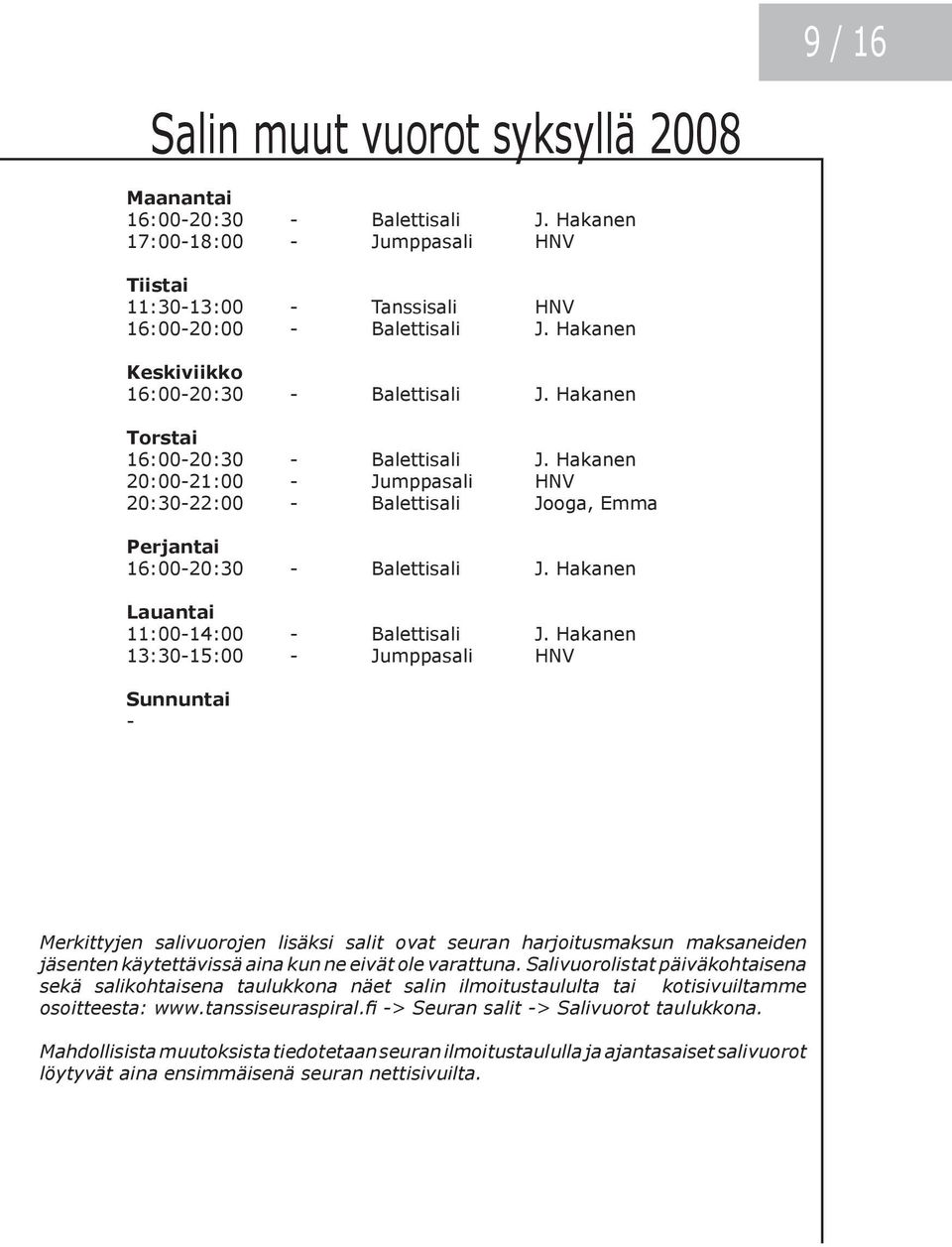 9 / 16

Salin muut vuorot syksyllä 2008

Maanantai
16:00-20:30 - Balettisali J. Hakanen
17:00-18:00 - Jumppasali HNV

Tiistai
11:30-13:00 - Tanssisali HNV
16:00-20:00 - Balettisali J. Hakanen

Keskiviikko
16:00-20:30 - Balettisali J. Hakanen

Torstai
16:00-20:30 - Balettisali J. Hakanen
20:00-21:00 - Jumppasali HNV
20:30-22:00 - Balettisali Jooga, Emma

Perjantai
16:00-20:30 - Balettisali J. Hakanen

Lauantai
11:00-14:00 - Balettisali J. Hakanen
13:30-15:00 - Jumppasali HNV

Sunnuntai
-

Merkittyjen salivuorojen lisäksi salit ovat seuran harjoitusmaksun maksaneiden jäsenten käytettävissä aina kun ne eivät ole varattuna. Salivuorolistat päiväkohtaisena sekä salikohtaisena taulukkona näet salin ilmoitustaululta tai kotisivuiltamme osoitteesta: www.tanssiseuraspiral.fi -> Seuran salit -> Salivuorot taulukkona.

Mahdollisista muutoksista tiedotetaan seuran ilmoitustaululla ja ajantasaiset salivuorot löytyvät aina ensimmäisenä seuran nettisivuilta.